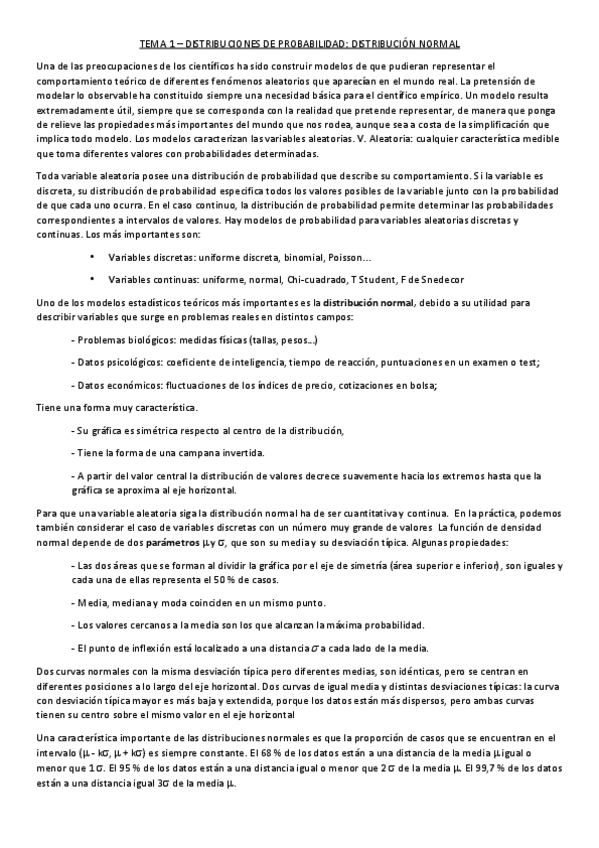 TEMA 1 – DISTRIBUCIONES DE PROBABILIDAD: DISTRIBUCIÓN NORMAL

Una de las preocupaciones de los científicos ha sido construir modelos de que pudieran representar el comportamiento teórico de diferentes fenómenos aleatorios que aparecían en el mundo real. La pretensión de modelar lo observable ha constituido siempre una necesidad básica para el científico empírico. Un modelo resulta extremadamente útil, siempre que se corresponda con la realidad que pretende representar, de manera que ponga de relieve las propiedades más importantes del mundo que nos rodea, aunque sea a costa de la simplificación que implica todo modelo. Los modelos caracterizan las variables aleatorias. V. Aleatoria: cualquier característica medible que toma diferentes valores con probabilidades determinadas.

Toda variable aleatoria posee una distribución de probabilidad que describe su comportamiento. Si la variable es discreta, su distribución de probabilidad especifica todos los valores posibles de la variable junto con la probabilidad de que cada uno ocurra. En el caso continuo, la distribución de probabilidad permite determinar las probabilidades correspondientes a intervalos de valores. Hay modelos de probabilidad para variables aleatorias discretas y continuas. Los más importantes son:

• Variables discretas: uniforme discreta, binomial, Poisson...

• Variables continuas: uniforme, normal, Chi-cuadrado, T Student, F de Snedecor

Uno de los modelos estadísticos teóricos más importantes es la distribución normal, debido a su utilidad para describir variables que surge en problemas reales en distintos campos:

- Problemas biológicos: medidas físicas (tallas, pesos...)

- Datos psicológicos: coeficiente de inteligencia, tiempo de reacción, puntuaciones en un examen o test;

- Datos económicos: fluctuaciones de los índices de precio, cotizaciones en bolsa;

Tiene una forma muy característica.

- Su gráfica es simétrica respecto al centro de la distribución,

- Tiene la forma de una campana invertida.

- A partir del valor central la distribución de valores decrece suavemente hacia los extremos hasta que la gráfica se aproxima al eje horizontal.

Para que una variable aleatoria siga la distribución normal ha de ser cuantitativa y continua. En la práctica, podemos también considerar el caso de variables discretas con un número muy grande de valores La función de densidad normal depende de dos parámetros $\mu$ y $\sigma$, que son su media y su desviación típica. Algunas propiedades:

- Las dos áreas que se forman al dividir la gráfica por el eje de simetría (área superior e inferior), son iguales y cada una de ellas representa el 50 % de casos.

- Media, mediana y moda coinciden en un mismo punto.

- Los valores cercanos a la media son los que alcanzan la máxima probabilidad.

- El punto de inflexión está localizado a una distancia $\sigma$ a cada lado de la media.

Dos curvas normales con la misma desviación típica pero diferentes medias, son idénticas, pero se centran en diferentes posiciones a lo largo del eje horizontal. Dos curvas de igual media y distintas desviaciones típicas: la curva con desviación típica mayor es más baja y extendida, porque los datos están más dispersos, pero ambas curvas tienen su centro sobre el mismo valor en el eje horizontal

Una característica importante de las distribuciones normales es que la proporción de casos que se encuentran en el intervalo ($\mu$ - k$\sigma$, $\mu$ + k$\sigma$) es siempre constante. El 68 % de los datos están a una distancia de la media $\mu$ igual o menor que 1$\sigma$. El 95 % de los datos están a una distancia igual o menor que 2$\sigma$ de la media $\mu$. El 99,7 % de los datos están a una distancia igual 3$\sigma$ de la media $\mu$.